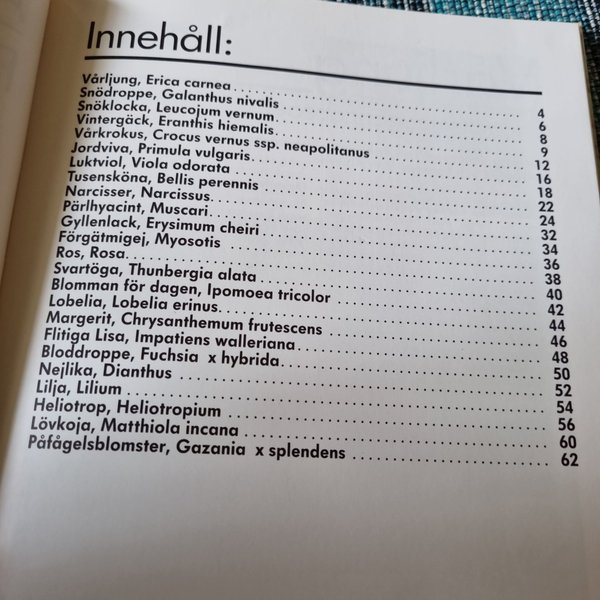 Innehåll:

Vårljung, Erica carnea 4
Snödroppe, Galanthus nivalis 6
Snöklocka, Leucojum vernum 8
Vintergäck, Eranthis hiemalis 9
Vårkrokus, Crocus vernus ssp. neapolitanus 12
Jordviva, Primula vulgaris 16
Luktviol, Viola odorata 18
Tusensköna, Bellis perennis 22
Narcisser, Narcissus 24
Pärlhyacint, Muscari 32
Gyllenlack, Erysimum cheiri 34
Förgätmigej, Myosotis 36
Ros, Rosa 38
Svartöga, Thunbergia alata 40
Blomman för dagen, Ipomoea tricolor 42
Lobelia, Lobelia erinus 44
Margerit, Chrysanthemum frutescens 46
Flitiga Lisa, Impatiens walleriana 48
Bloddroppe, Fuchsia x hybrida 50
Nejlika, Dianthus 52
Lilja, Lilium 54
Heliotrop, Heliotropium 56
Lövkoja, Matthiola incana 60
Påfågelsblomster, Gazania x splendens 62